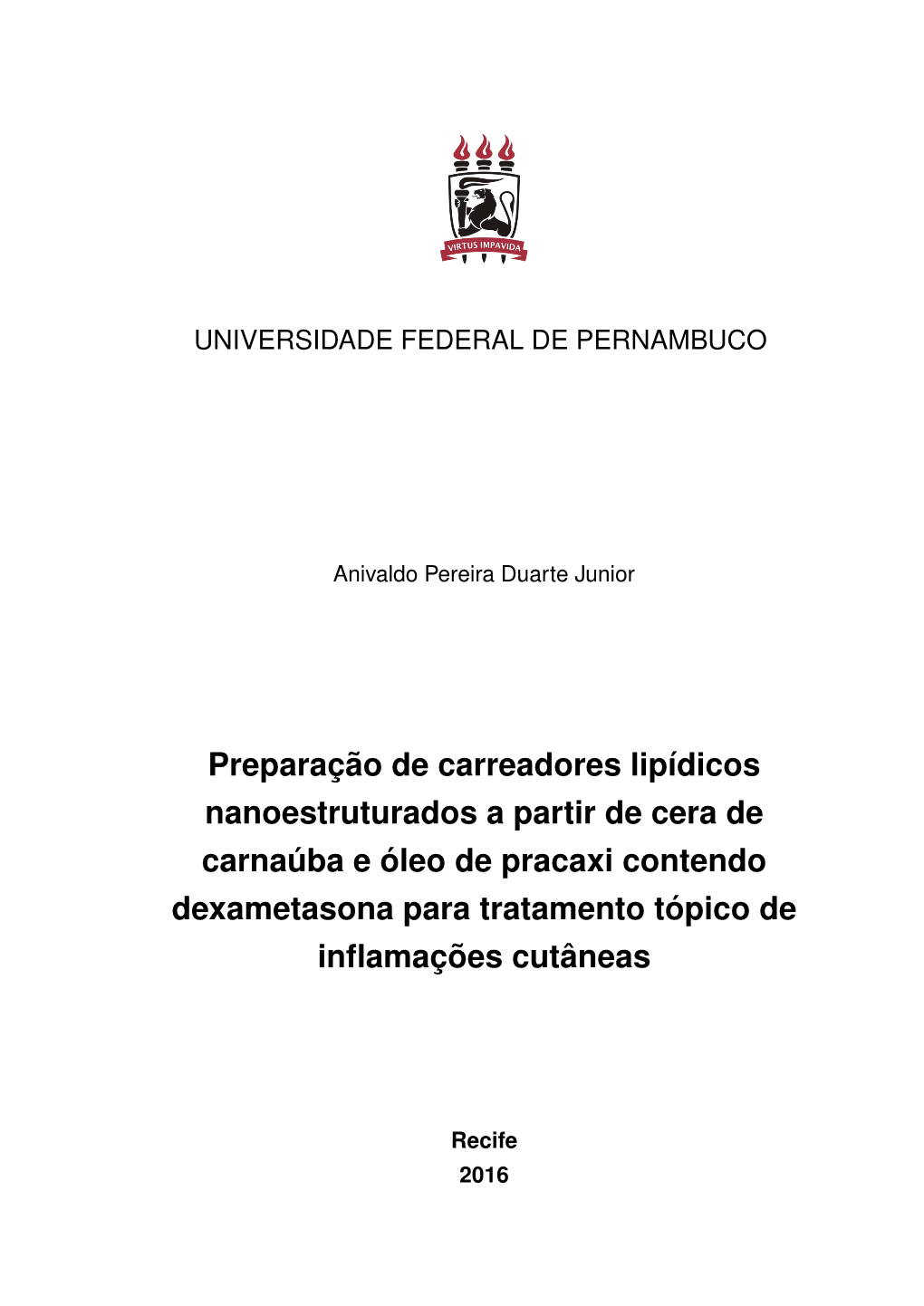 VIRTUS IMPAVIDA

UNIVERSIDADE FEDERAL DE PERNAMBUCO

Anivaldo Pereira Duarte Junior

Preparação de carreadores lipídicos nanoestruturados a partir de cera de carnaúba e óleo de pracaxi contendo dexametasona para tratamento tópico de inflamações cutâneas

Recife
2016